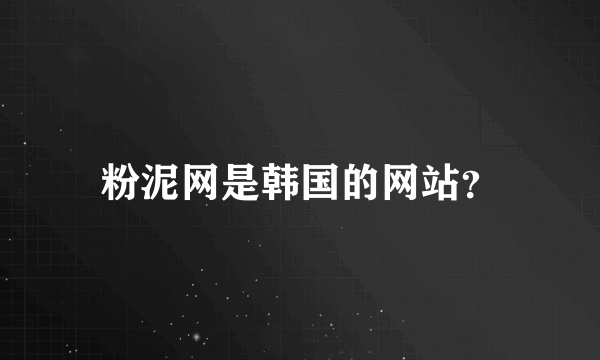 粉泥网是韩国的网站?